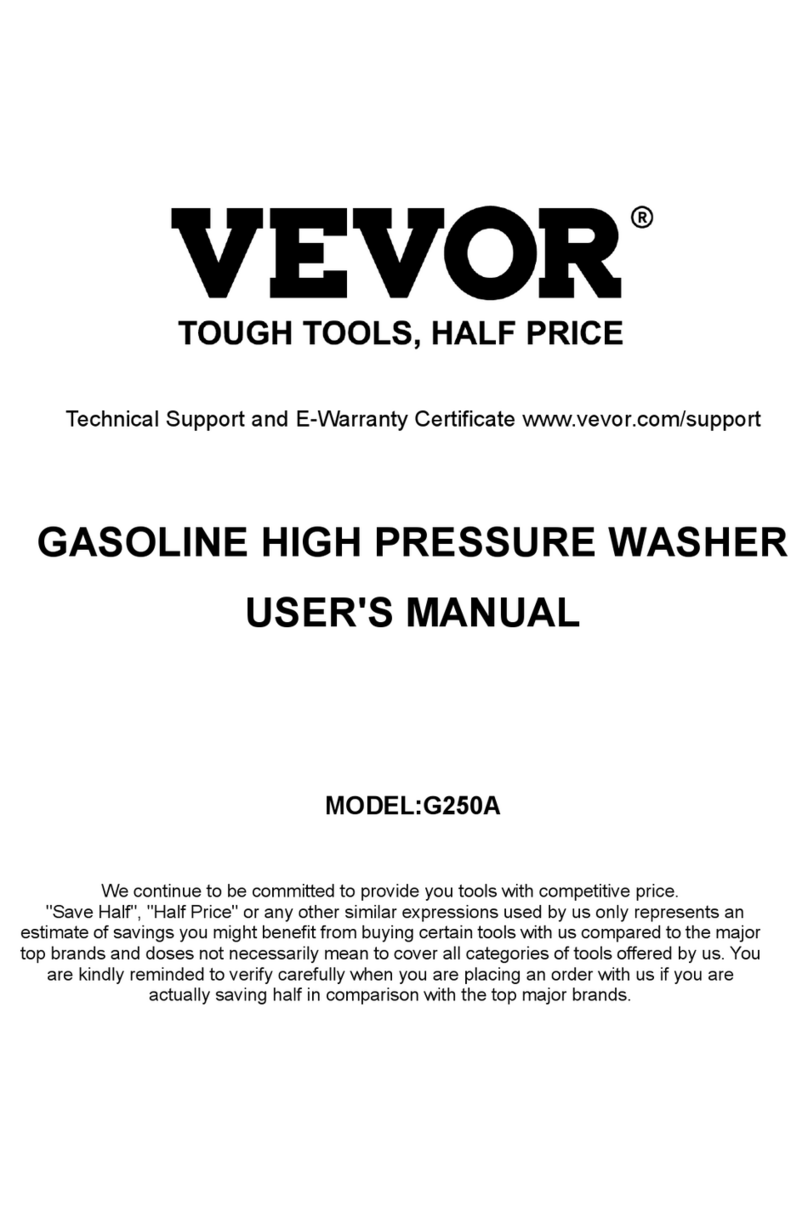 VEVOR®
TOUGH TOOLS, HALF PRICE

Technical Support and E-Warranty Certificate www.vevor.com/support

GASOLINE HIGH PRESSURE WASHER

USER'S MANUAL

MODEL:G250A

We continue to be committed to provide you tools with competitive price. "Save Half", "Half Price" or any other similar expressions used by us only represents an estimate of savings you might benefit from buying certain tools with us compared to the major top brands and doses not necessarily mean to cover all categories of tools offered by us. You are kindly reminded to verify carefully when you are placing an order with us if you are actually saving half in comparison with the top major brands.